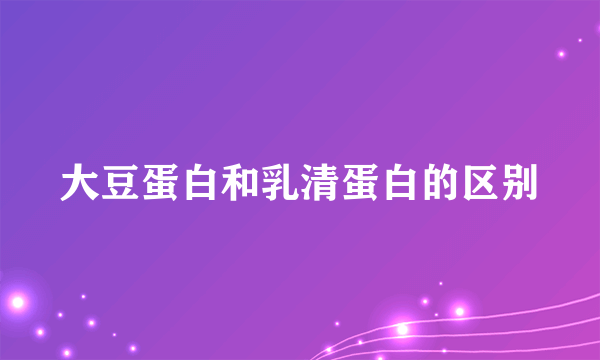 大豆蛋白和乳清蛋白的区别